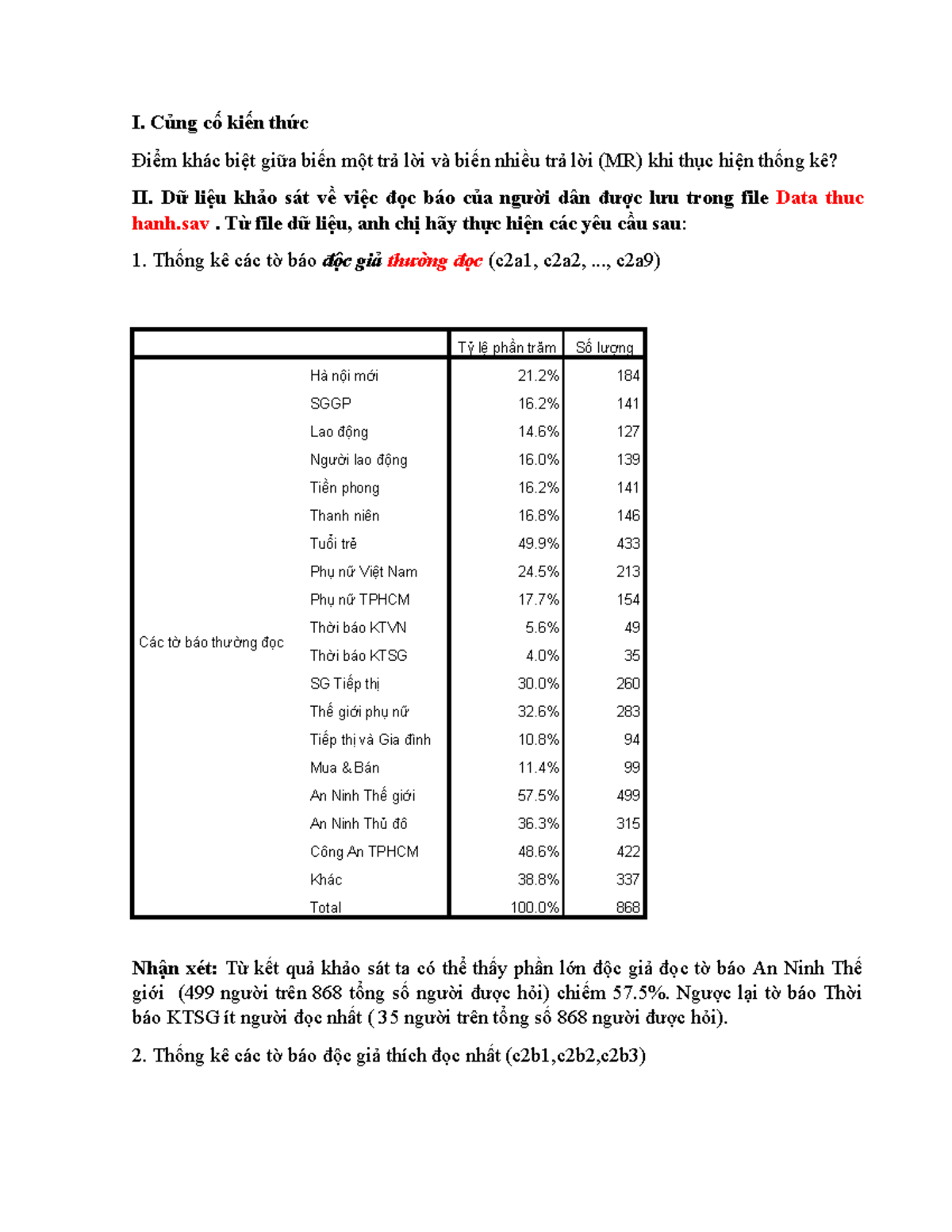 I. Củng cố kiến thức

Điểm khác biệt giữa biến một trả lời và biến nhiều trả lời (MR) khi thực hiện thống kê?

II. Dữ liệu khảo sát về việc đọc báo của người dân được lưu trong file Data thuc hanh.sav . Từ file dữ liệu, anh chị hãy thực hiện các yêu cầu sau:

1. Thống kê các tờ báo độc giả thường đọc (c2a1, c2a2, ..., c2a9)

| | | Tỷ lệ phần trăm | Số lượng |
|---|---|---|---|
| Các tờ báo thường đọc | Hà nội mới | 21.2% | 184 |
| | SGGP | 16.2% | 141 |
| | Lao động | 14.6% | 127 |
| | Người lao động | 16.0% | 139 |
| | Tiền phong | 16.2% | 141 |
| | Thanh niên | 16.8% | 146 |
| | Tuổi trẻ | 49.9% | 433 |
| | Phụ nữ Việt Nam | 24.5% | 213 |
| | Phụ nữ TPHCM | 17.7% | 154 |
| | Thời báo KTVN | 5.6% | 49 |
| | Thời báo KTSG | 4.0% | 35 |
| | SG Tiếp thị | 30.0% | 260 |
| | Thế giới phụ nữ | 32.6% | 283 |
| | Tiếp thị và Gia đình | 10.8% | 94 |
| | Mua & Bán | 11.4% | 99 |
| | An Ninh Thế giới | 57.5% | 499 |
| | An Ninh Thủ đô | 36.3% | 315 |
| | Công An TPHCM | 48.6% | 422 |
| | Khác | 38.8% | 337 |
| | Total | 100.0% | 868 |

Nhận xét: Từ kết quả khảo sát ta có thể thấy phần lớn độc giả đọc tờ báo An Ninh Thế giới (499 người trên 868 tổng số người được hỏi) chiếm 57.5%. Ngược lại tờ báo Thời báo KTSG ít người đọc nhất ( 35 người trên tổng số 868 người được hỏi).

2. Thống kê các tờ báo độc giả thích đọc nhất (c2b1,c2b2,c2b3)